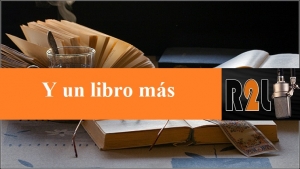 Y un libro más

R2L